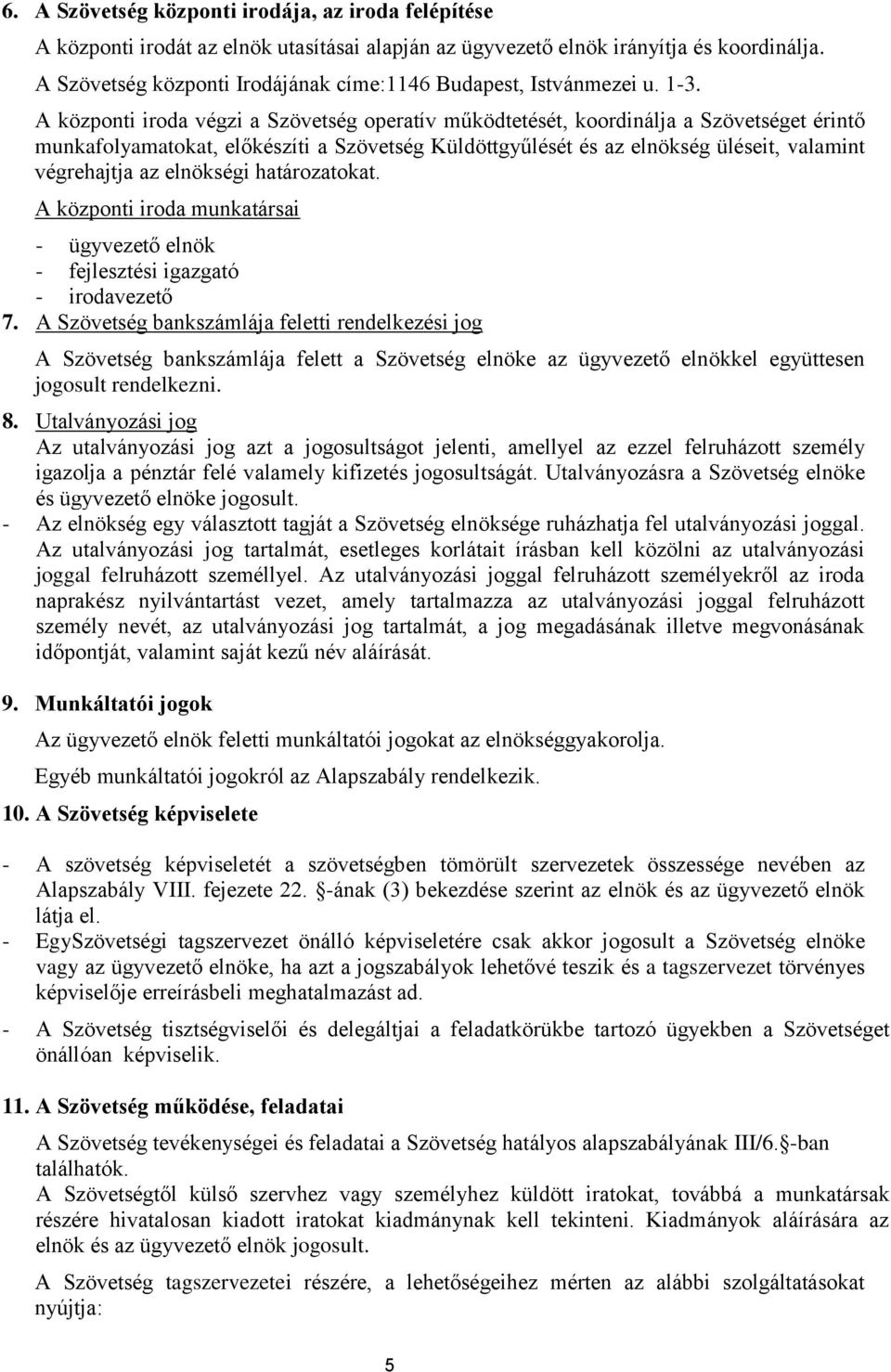 6. A Szövetség központi irodája, az iroda felépítése

A központi irodát az elnök utasításai alapján az ügyvezető elnök irányítja és koordinálja.
A Szövetség központi Irodájának címe:1146 Budapest, Istvánmezei u. 1-3.
A központi iroda végzi a Szövetség operatív működtetését, koordinálja a Szövetséget érintő munkafolyamatokat, előkészíti a Szövetség Küldöttgyűlését és az elnökség üléseit, valamint végrehajtja az elnökségi határozatokat.

A központi iroda munkatársai

- ügyvezető elnök
- fejlesztési igazgató
- irodavezető

7. A Szövetség bankszámlája feletti rendelkezési jog

A Szövetség bankszámlája felett a Szövetség elnöke az ügyvezető elnökkel együttesen jogosult rendelkezni.

8. Utalványozási jog

Az utalványozási jog azt a jogosultságot jelenti, amellyel az ezzel felruházott személy igazolja a pénztár felé valamely kifizetés jogosultságát. Utalványozásra a Szövetség elnöke és ügyvezető elnöke jogosult.
- Az elnökség egy választott tagját a Szövetség elnöksége ruházhatja fel utalványozási joggal. Az utalványozási jog tartalmát, esetleges korlátait írásban kell közölni az utalványozási joggal felruházott személlyel. Az utalványozási joggal felruházott személyekről az iroda naprakész nyilvántartást vezet, amely tartalmazza az utalványozási joggal felruházott személy nevét, az utalványozási jog tartalmát, a jog megadásának illetve megvonásának időpontját, valamint saját kezű név aláírását.

9. Munkáltatói jogok

Az ügyvezető elnök feletti munkáltatói jogokat az elnökséggyakorolja.

Egyéb munkáltatói jogokról az Alapszabály rendelkezik.

10. A Szövetség képviselete

- A szövetség képviseletét a szövetségben tömörült szervezetek összessége nevében az Alapszabály VIII. fejezete 22. -ának (3) bekezdése szerint az elnök és az ügyvezető elnök látja el.
- EgySzövetségi tagszervezet önálló képviseletére csak akkor jogosult a Szövetség elnöke vagy az ügyvezető elnöke, ha azt a jogszabályok lehetővé teszik és a tagszervezet törvényes képviselője erreírásbeli meghatalmazást ad.
- A Szövetség tisztségviselői és delegáltjai a feladatkörükbe tartozó ügyekben a Szövetséget önállóan képviselik.

11. A Szövetség működése, feladatai

A Szövetség tevékenységei és feladatai a Szövetség hatályos alapszabályának III/6. -ban találhatók.
A Szövetségtől külső szervhez vagy személyhez küldött iratokat, továbbá a munkatársak részére hivatalosan kiadott iratokat kiadmánynak kell tekinteni. Kiadmányok aláírására az elnök és az ügyvezető elnök jogosult.

A Szövetség tagszervezetei részére, a lehetőségeihez mérten az alábbi szolgáltatásokat nyújtja:

5